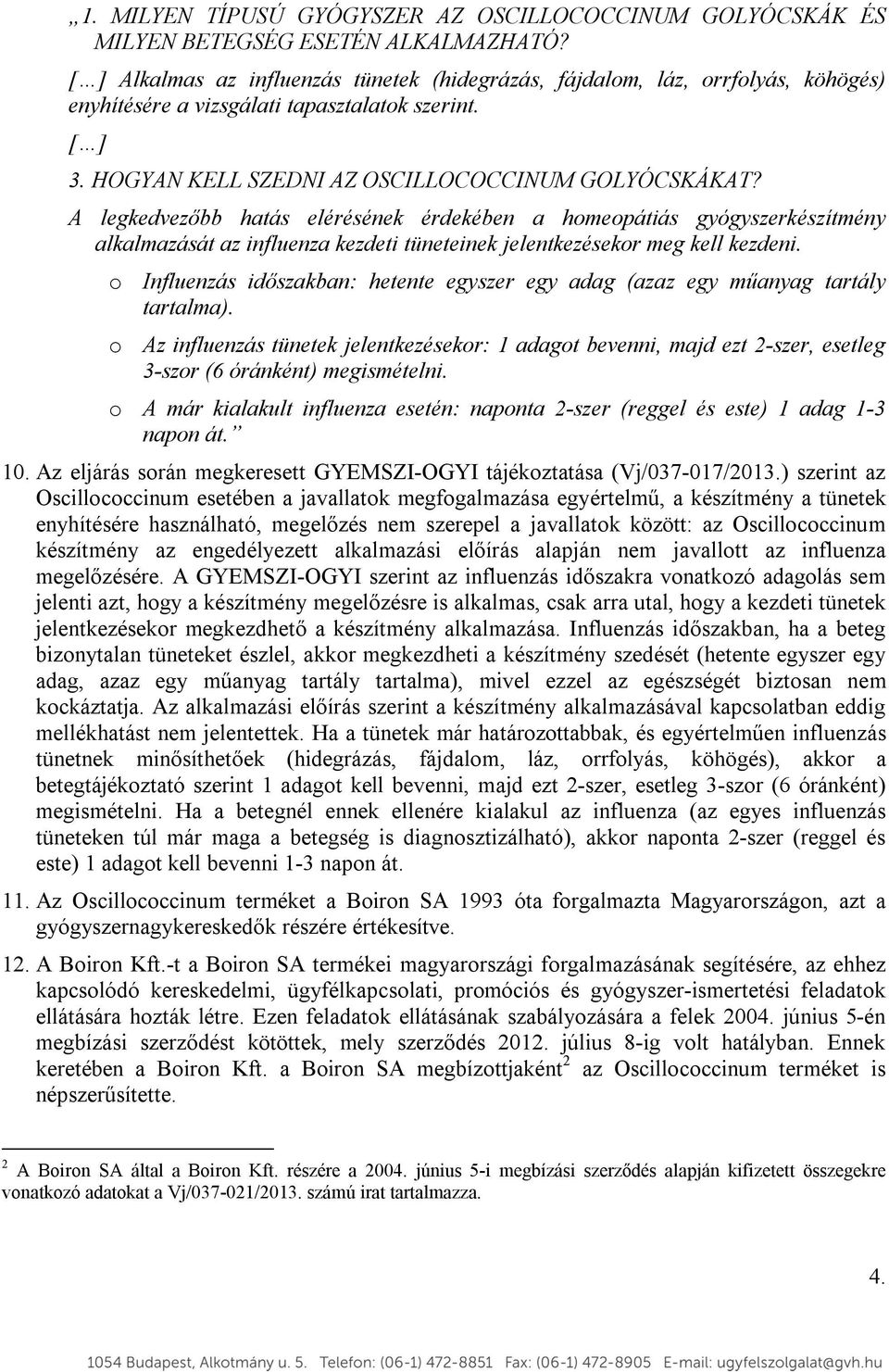 „1. MILYEN TÍPUSÚ GYÓGYSZER AZ OSCILLOCOCCINUM GOLYÓCSKÁK ÉS MILYEN BETEGSÉG ESETÉN ALKALMAZHATÓ?

[…] Alkalmas az influenzás tünetek (hidegrázás, fájdalom, láz, orrfolyás, köhögés) enyhítésére a vizsgálati tapasztalatok szerint.

[…]

3. HOGYAN KELL SZEDNI AZ OSCILLOCOCCINUM GOLYÓCSKÁKAT?

A legkedvezőbb hatás elérésének érdekében a homeopátiás gyógyszerkészítmény alkalmazását az influenza kezdeti tüneteinek jelentkezésekor meg kell kezdeni.

o Influenzás időszakban: hetente egyszer egy adag (azaz egy műanyag tartály tartalma).

o Az influenzás tünetek jelentkezésekor: 1 adagot bevenni, majd ezt 2-szer, esetleg 3-szor (6 óránként) megismételni.

o A már kialakult influenza esetén: naponta 2-szer (reggel és este) 1 adag 1-3 napon át.”

10. Az eljárás során megkeresett GYEMSZI-OGYI tájékoztatása (Vj/037-017/2013.) szerint az Oscillococcinum esetében a javallatok megfogalmazása egyértelmű, a készítmény a tünetek enyhítésére használható, megelőzés nem szerepel a javallatok között: az Oscillococcinum készítmény az engedélyezett alkalmazási előírás alapján nem javallott az influenza megelőzésére. A GYEMSZI-OGYI szerint az influenzás időszakra vonatkozó adagolás sem jelenti azt, hogy a készítmény megelőzésre is alkalmas, csak arra utal, hogy a kezdeti tünetek jelentkezésekor megkezdhető a készítmény alkalmazása. Influenzás időszakban, ha a beteg bizonytalan tüneteket észlel, akkor megkezdheti a készítmény szedését (hetente egyszer egy adag, azaz egy műanyag tartály tartalma), mivel ezzel az egészségét biztosan nem kockáztatja. Az alkalmazási előírás szerint a készítmény alkalmazásával kapcsolatban eddig mellékhatást nem jelentettek. Ha a tünetek már határozottabbak, és egyértelműen influenzás tünetnek minősíthetőek (hidegrázás, fájdalom, láz, orrfolyás, köhögés), akkor a betegtájékoztató szerint 1 adagot kell bevenni, majd ezt 2-szer, esetleg 3-szor (6 óránként) megismételni. Ha a betegnél ennek ellenére kialakul az influenza (az egyes influenzás tüneteken túl már maga a betegség is diagnosztizálható), akkor naponta 2-szer (reggel és este) 1 adagot kell bevenni 1-3 napon át.

11. Az Oscillococcinum terméket a Boiron SA 1993 óta forgalmazta Magyarországon, azt a gyógyszernagykereskedők részére értékesítve.

12. A Boiron Kft.-t a Boiron SA termékei magyarországi forgalmazásának segítésére, az ehhez kapcsolódó kereskedelmi, ügyfélkapcsolati, promóciós és gyógyszer-ismertetési feladatok ellátására hozták létre. Ezen feladatok ellátásának szabályozására a felek 2004. június 5-én megbízási szerződést kötöttek, mely szerződés 2012. július 8-ig volt hatályban. Ennek keretében a Boiron Kft. a Boiron SA megbízottjaként$^2$ az Oscillococcinum terméket is népszerűsítette.

$^2$ A Boiron SA által a Boiron Kft. részére a 2004. június 5-i megbízási szerződés alapján kifizetett összegekre vonatkozó adatokat a Vj/037-021/2013. számú irat tartalmazza.

4.

1054 Budapest, Alkotmány u. 5. Telefon: (06-1) 472-8851 Fax: (06-1) 472-8905 E-mail: ugyfelszolgalat@gvh.hu